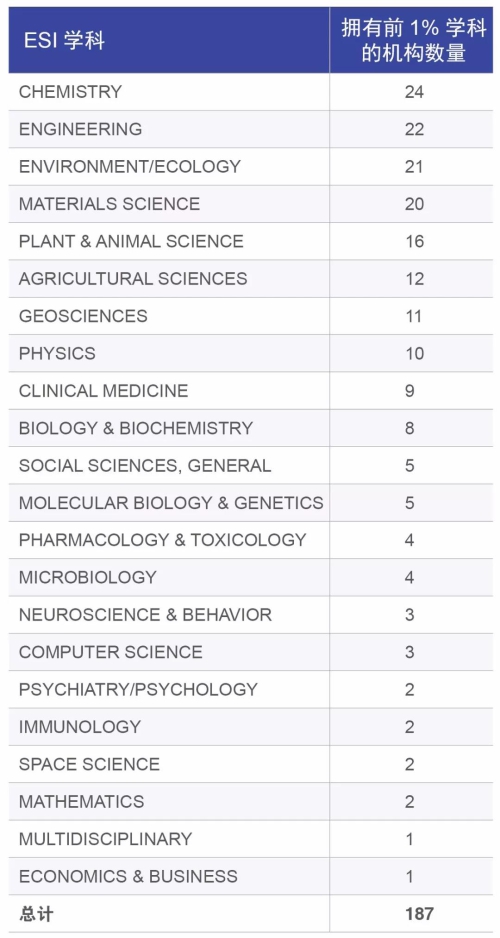 | ESI 学科 | 拥有前 1% 学科的机构数量 |
|---|---|
| CHEMISTRY | 24 |
| ENGINEERING | 22 |
| ENVIRONMENT/ECOLOGY | 21 |
| MATERIALS SCIENCE | 20 |
| PLANT & ANIMAL SCIENCE | 16 |
| AGRICULTURAL SCIENCES | 12 |
| GEOSCIENCES | 11 |
| PHYSICS | 10 |
| CLINICAL MEDICINE | 9 |
| BIOLOGY & BIOCHEMISTRY | 8 |
| SOCIAL SCIENCES, GENERAL | 5 |
| MOLECULAR BIOLOGY & GENETICS | 5 |
| PHARMACOLOGY & TOXICOLOGY | 4 |
| MICROBIOLOGY | 4 |
| NEUROSCIENCE & BEHAVIOR | 3 |
| COMPUTER SCIENCE | 3 |
| PSYCHIATRY/PSYCHOLOGY | 2 |
| IMMUNOLOGY | 2 |
| SPACE SCIENCE | 2 |
| MATHEMATICS | 2 |
| MULTIDISCIPLINARY | 1 |
| ECONOMICS & BUSINESS | 1 |
| 总计 | 187 |